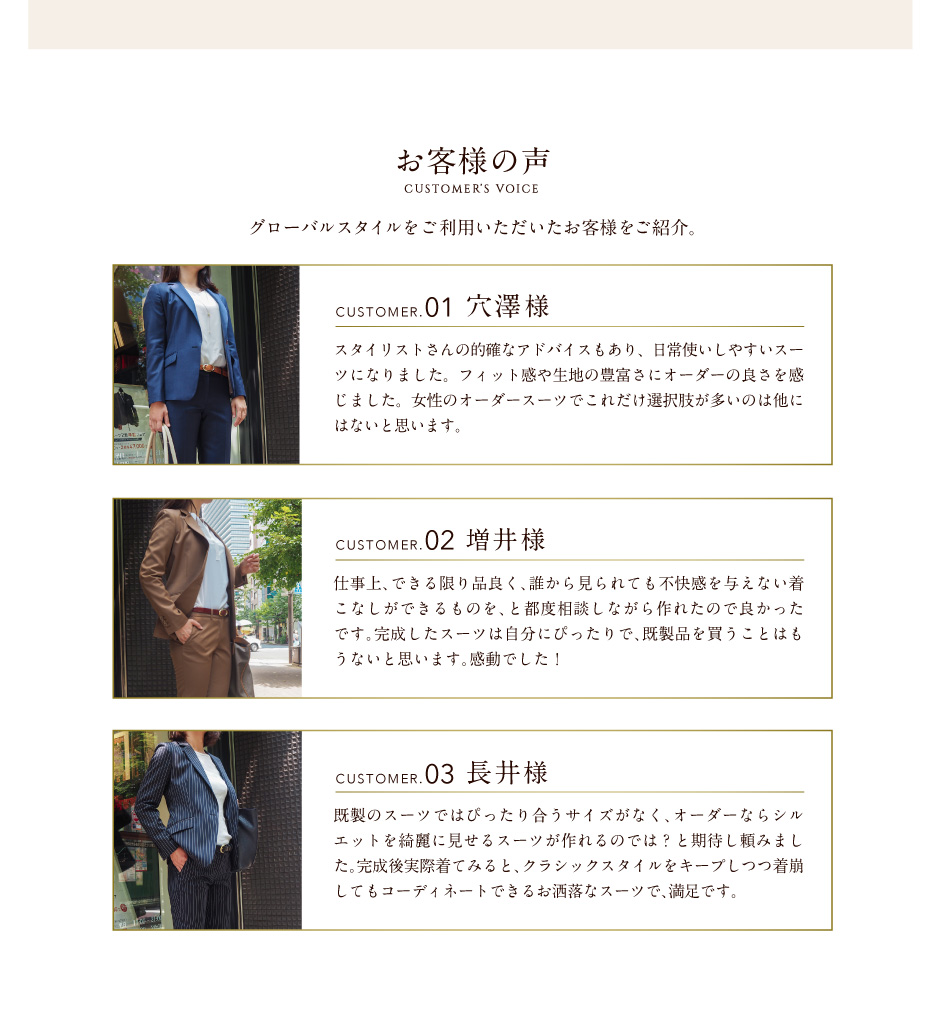 お客様の声
CUSTOMER'S VOICE

グローバルスタイルをご利用いただいたお客様をご紹介。

CUSTOMER.01 穴澤様

スタイリストさんの的確なアドバイスもあり、日常使いしやすいスーツになりました。フィット感や生地の豊富さにオーダーの良さを感じました。女性のオーダースーツでこれだけ選択肢が多いのは他にはないと思います。

CUSTOMER.02 増井様

仕事上、できる限り品良く、誰から見られても不快感を与えない着こなしができるものを、と都度相談しながら作れたので良かったです。完成したスーツは自分にぴったりで、既製品を買うことはもうないと思います。感動でした！

CUSTOMER.03 長井様

既製のスーツではぴったり合うサイズがなく、オーダーならシルエットを綺麗に見せるスーツが作れるのでは？と期待し頼みました。完成後実際着てみると、クラシックスタイルをキープしつつ着崩してもコーディネートできるお洒落なスーツで、満足です。